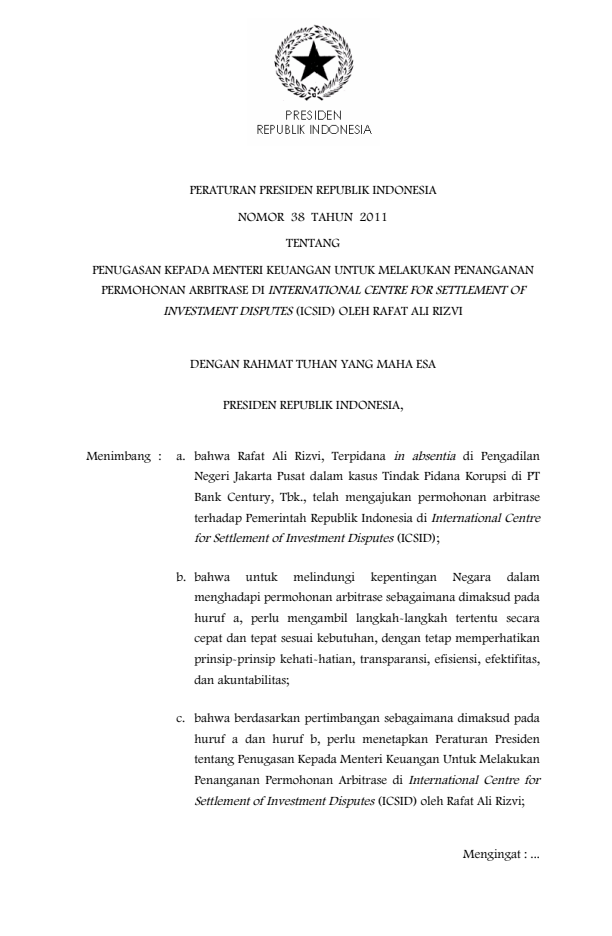 PRESIDEN
REPUBLIK INDONESIA

PERATURAN PRESIDEN REPUBLIK INDONESIA

NOMOR 38 TAHUN 2011

TENTANG

PENUGASAN KEPADA MENTERI KEUANGAN UNTUK MELAKUKAN PENANGANAN PERMOHONAN ARBITRASE DI INTERNATIONAL CENTRE FOR SETTLEMENT OF INVESTMENT DISPUTES (ICSID) OLEH RAFAT ALI RIZVI

DENGAN RAHMAT TUHAN YANG MAHA ESA

PRESIDEN REPUBLIK INDONESIA,

Menimbang : a. bahwa Rafat Ali Rizvi, Terpidana in absentia di Pengadilan Negeri Jakarta Pusat dalam kasus Tindak Pidana Korupsi di PT Bank Century, Tbk., telah mengajukan permohonan arbitrase terhadap Pemerintah Republik Indonesia di International Centre for Settlement of Investment Disputes (ICSID);

b. bahwa untuk melindungi kepentingan Negara dalam menghadapi permohonan arbitrase sebagaimana dimaksud pada huruf a, perlu mengambil langkah-langkah tertentu secara cepat dan tepat sesuai kebutuhan, dengan tetap memperhatikan prinsip-prinsip kehati-hatian, transparansi, efisiensi, efektifitas, dan akuntabilitas;

c. bahwa berdasarkan pertimbangan sebagaimana dimaksud pada huruf a dan huruf b, perlu menetapkan Peraturan Presiden tentang Penugasan Kepada Menteri Keuangan Untuk Melakukan Penanganan Permohonan Arbitrase di International Centre for Settlement of Investment Disputes (ICSID) oleh Rafat Ali Rizvi;

Mengingat : ...